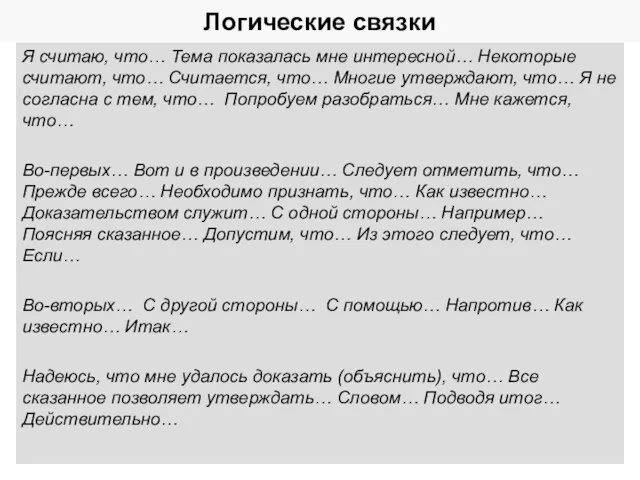 Логические связки

Я считаю, что… Тема показалась мне интересной… Некоторые считают, что… Считается, что… Многие утверждают, что… Я не согласна с тем, что… Попробуем разобраться… Мне кажется, что…

Во-первых… Вот и в произведении… Следует отметить, что… Прежде всего… Необходимо признать, что… Как известно… Доказательством служит… С одной стороны… Например… Поясняя сказанное… Допустим, что… Из этого следует, что… Если…

Во-вторых… С другой стороны… С помощью… Напротив… Как известно… Итак…

Надеюсь, что мне удалось доказать (объяснить), что… Все сказанное позволяет утверждать… Словом… Подводя итог… Действительно…